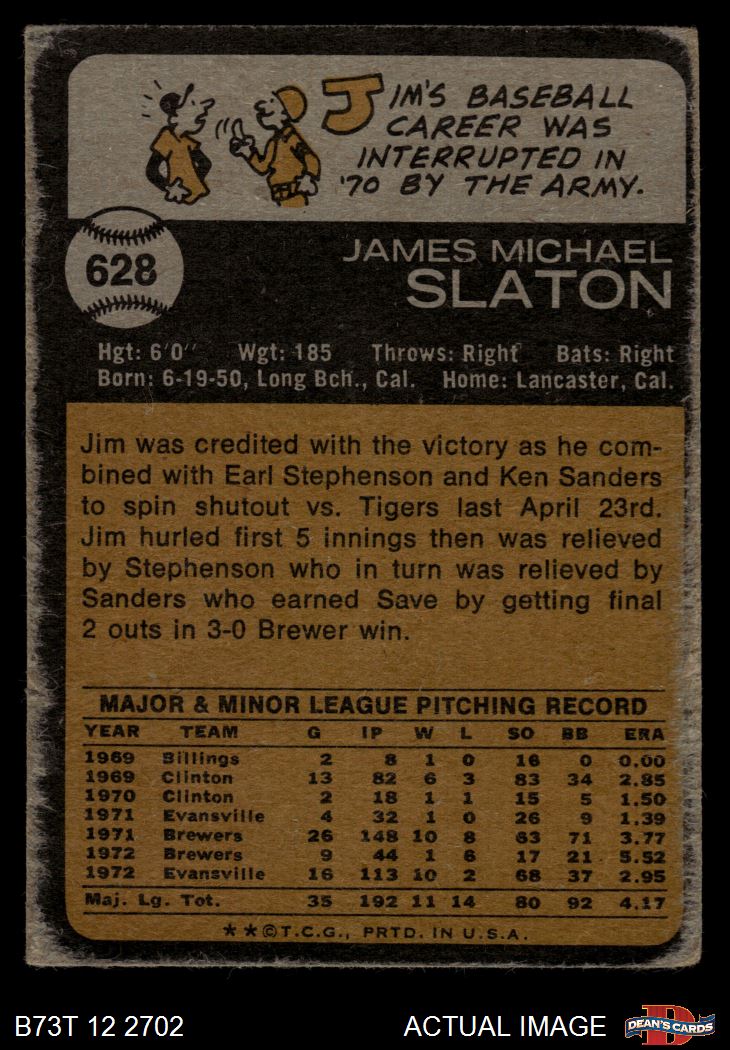 JIM'S BASEBALL CAREER WAS INTERRUPTED IN '70 BY THE ARMY.

628

JAMES MICHAEL
SLATON

Hgt: 6'0" Wgt: 185 Throws: Right Bats: Right
Born: 6-19-50, Long Bch., Cal. Home: Lancaster, Cal.

Jim was credited with the victory as he combined with Earl Stephenson and Ken Sanders to spin shutout vs. Tigers last April 23rd. Jim hurled first 5 innings then was relieved by Stephenson who in turn was relieved by Sanders who earned Save by getting final 2 outs in 3-0 Brewer win.

MAJOR & MINOR LEAGUE PITCHING RECORD

| YEAR | TEAM | G | IP | W | L | SO | BB | ERA |
|---|---|---|---|---|---|---|---|---|
| 1969 | Billings | 2 | 8 | 1 | 0 | 16 | 0 | 0.00 |
| 1969 | Clinton | 13 | 82 | 6 | 3 | 83 | 34 | 2.85 |
| 1970 | Clinton | 2 | 18 | 1 | 1 | 15 | 5 | 1.50 |
| 1971 | Evansville | 4 | 32 | 1 | 0 | 26 | 9 | 1.39 |
| 1971 | Brewers | 26 | 148 | 10 | 8 | 63 | 71 | 3.77 |
| 1972 | Brewers | 9 | 44 | 1 | 6 | 17 | 21 | 5.52 |
| 1972 | Evansville | 16 | 113 | 10 | 2 | 68 | 37 | 2.95 |
| Maj. Lg. Tot. | | 35 | 192 | 11 | 14 | 80 | 92 | 4.17 |

★★©T.C.G., PRTD. IN U.S.A.

B73T 12 2702

ACTUAL IMAGE

DEAN'S CARDS